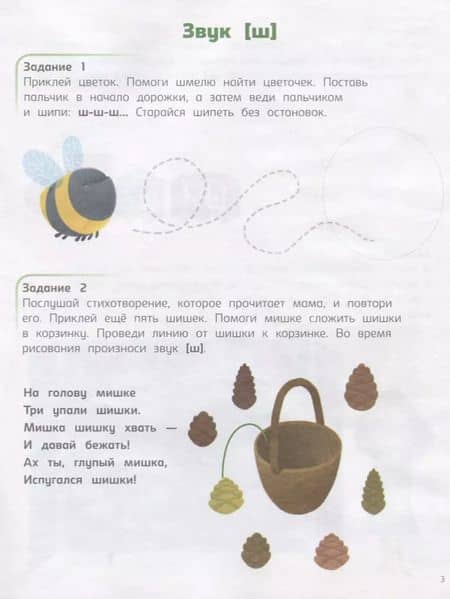 Звук [ш]

Задание 1

Приклей цветок. Помоги шмелю найти цветочек. Поставь пальчик в начало дорожки, а затем веди пальчиком и шипи: ш-ш-ш... Старайся шипеть без остановок.

Задание 2

Послушай стихотворение, которое прочитает мама, и повтори его. Приклей ещё пять шишек. Помоги мишке сложить шишки в корзинку. Проведи линию от шишки к корзинке. Во время рисования произноси звук [ш].

На голову мишке
Три упали шишки.
Мишка шишку хвать —
И давай бежать!
Ах ты, глупый мишка,
Испугался шишки!

3